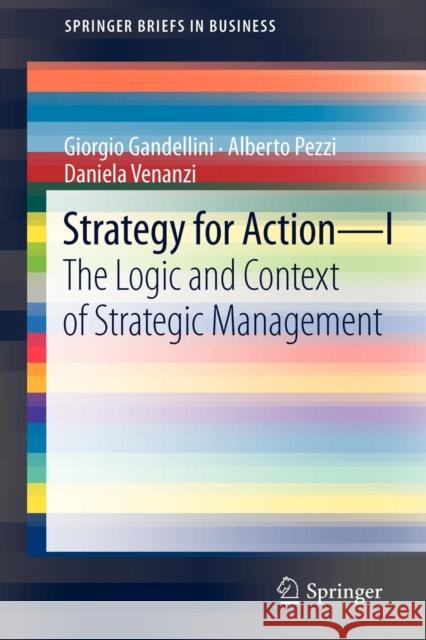 SPRINGER BRIEFS IN BUSINESS

Giorgio Gandellini · Alberto Pezzi
Daniela Venanzi

Strategy for Action—I
The Logic and Context of Strategic Management

Springer